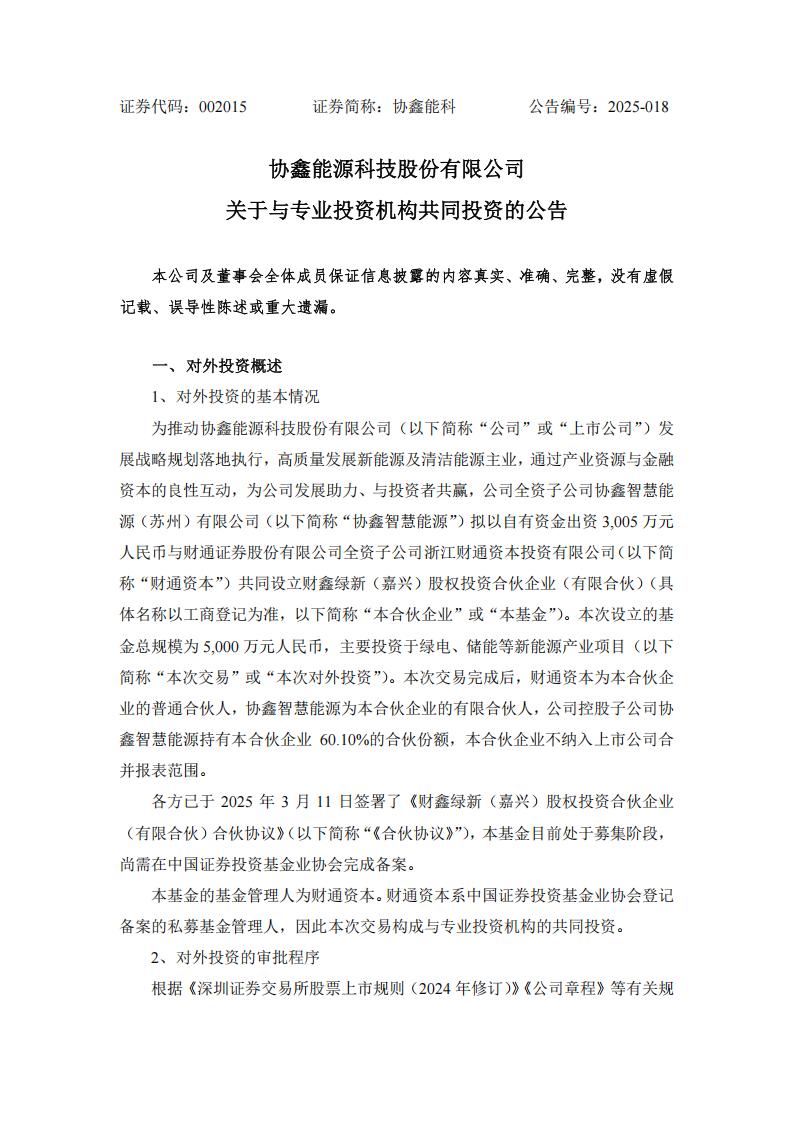 证券代码：002015　　　　证券简称：协鑫能科　　　　公告编号：2025-018

协鑫能源科技股份有限公司
关于与专业投资机构共同投资的公告

本公司及董事会全体成员保证信息披露的内容真实、准确、完整，没有虚假记载、误导性陈述或重大遗漏。

一、对外投资概述

1、对外投资的基本情况

为推动协鑫能源科技股份有限公司（以下简称“公司”或“上市公司”）发展战略规划落地执行，高质量发展新能源及清洁能源主业，通过产业资源与金融资本的良性互动，为公司发展助力、与投资者共赢，公司全资子公司协鑫智慧能源（苏州）有限公司（以下简称“协鑫智慧能源”）拟以自有资金出资 3,005 万元人民币与财通证券股份有限公司全资子公司浙江财通资本投资有限公司（以下简称“财通资本”）共同设立财鑫绿新（嘉兴）股权投资合伙企业（有限合伙）（具体名称以工商登记为准，以下简称“本合伙企业”或“本基金”）。本次设立的基金总规模为 5,000 万元人民币，主要投资于绿电、储能等新能源产业项目（以下简称“本次交易”或“本次对外投资”）。本次交易完成后，财通资本为本合伙企业的普通合伙人，协鑫智慧能源为本合伙企业的有限合伙人，公司控股子公司协鑫智慧能源持有本合伙企业 60.10%的合伙份额，本合伙企业不纳入上市公司合并报表范围。

各方已于 2025 年 3 月 11 日签署了《财鑫绿新（嘉兴）股权投资合伙企业（有限合伙）合伙协议》（以下简称“《合伙协议》”），本基金目前处于募集阶段，尚需在中国证券投资基金业协会完成备案。

本基金的基金管理人为财通资本。财通资本系中国证券投资基金业协会登记备案的私募基金管理人，因此本次交易构成与专业投资机构的共同投资。

2、对外投资的审批程序

根据《深圳证券交易所股票上市规则（2024 年修订）》《公司章程》等有关规